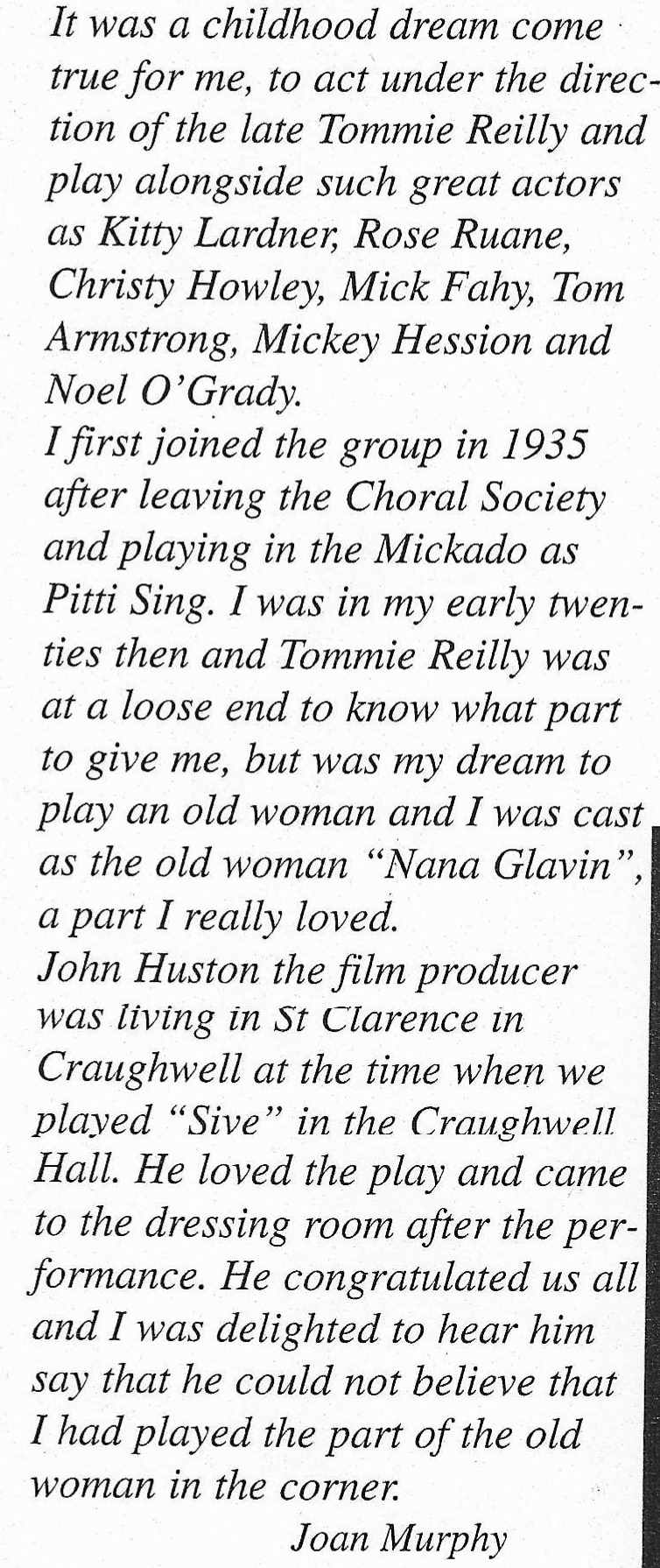 It was a childhood dream come true for me, to act under the direction of the late Tommie Reilly and play alongside such great actors as Kitty Lardner, Rose Ruane, Christy Howley, Mick Fahy, Tom Armstrong, Mickey Hession and Noel O'Grady.

I first joined the group in 1935 after leaving the Choral Society and playing in the Mickado as Pitti Sing. I was in my early twenties then and Tommie Reilly was at a loose end to know what part to give me, but was my dream to play an old woman and I was cast as the old woman "Nana Glavin", a part I really loved.

John Huston the film producer was living in St Clarence in Craughwell at the time when we played "Sive" in the Craughwell Hall. He loved the play and came to the dressing room after the performance. He congratulated us all and I was delighted to hear him say that he could not believe that I had played the part of the old woman in the corner.

Joan Murphy